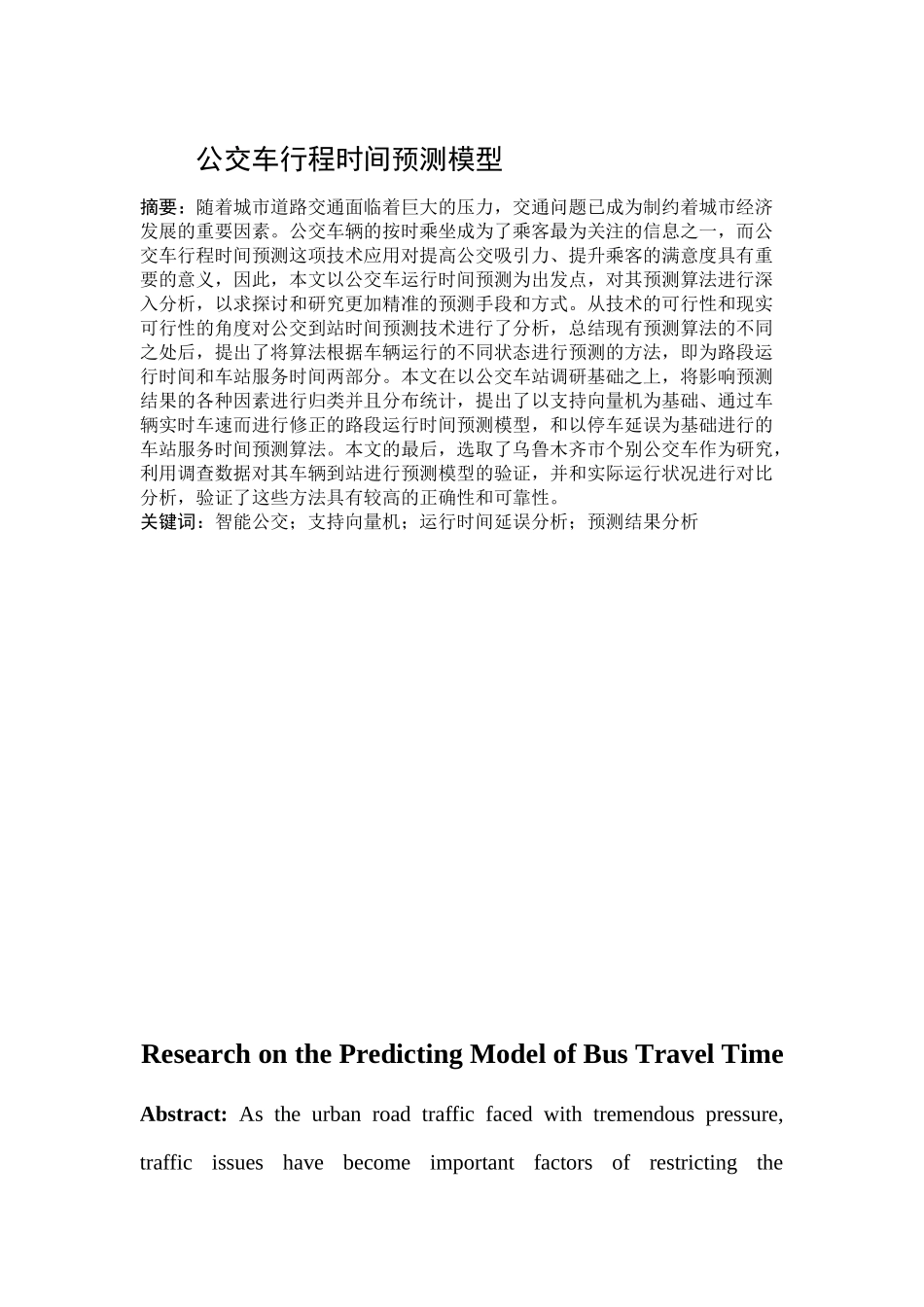 公交车行程时间预测模型

摘要：随着城市道路交通面临着巨大的压力，交通问题已成为制约着城市经济发展的重要因素。公交车辆的按时乘坐成为了乘客最为关注的信息之一，而公交车行程时间预测这项技术应用对提高公交吸引力、提升乘客的满意度具有重要的意义，因此，本文以公交车运行时间预测为出发点，对其预测算法进行深入分析，以求探讨和研究更加精准的预测手段和方式。从技术的可行性和现实可行性的角度对公交到站时间预测技术进行了分析，总结现有预测算法的不同之处后，提出了将算法根据车辆运行的不同状态进行预测的方法，即为路段运行时间和车站服务时间两部分。本文在以公交车站调研基础之上，将影响预测结果的各种因素进行归类并且分布统计，提出了以支持向量机为基础、通过车辆实时车速而进行修正的路段运行时间预测模型，和以停车延误为基础进行的车站服务时间预测算法。本文的最后，选取了乌鲁木齐市个别公交车作为研究，利用调查数据对其车辆到站进行预测模型的验证，并和实际运行状况进行对比分析，验证了这些方法具有较高的正确性和可靠性。
关键词：智能公交；支持向量机；运行时间延误分析；预测结果分析

Research on the Predicting Model of Bus Travel Time

Abstract: As the urban road traffic faced with tremendous pressure, traffic issues have become important factors of restricting the